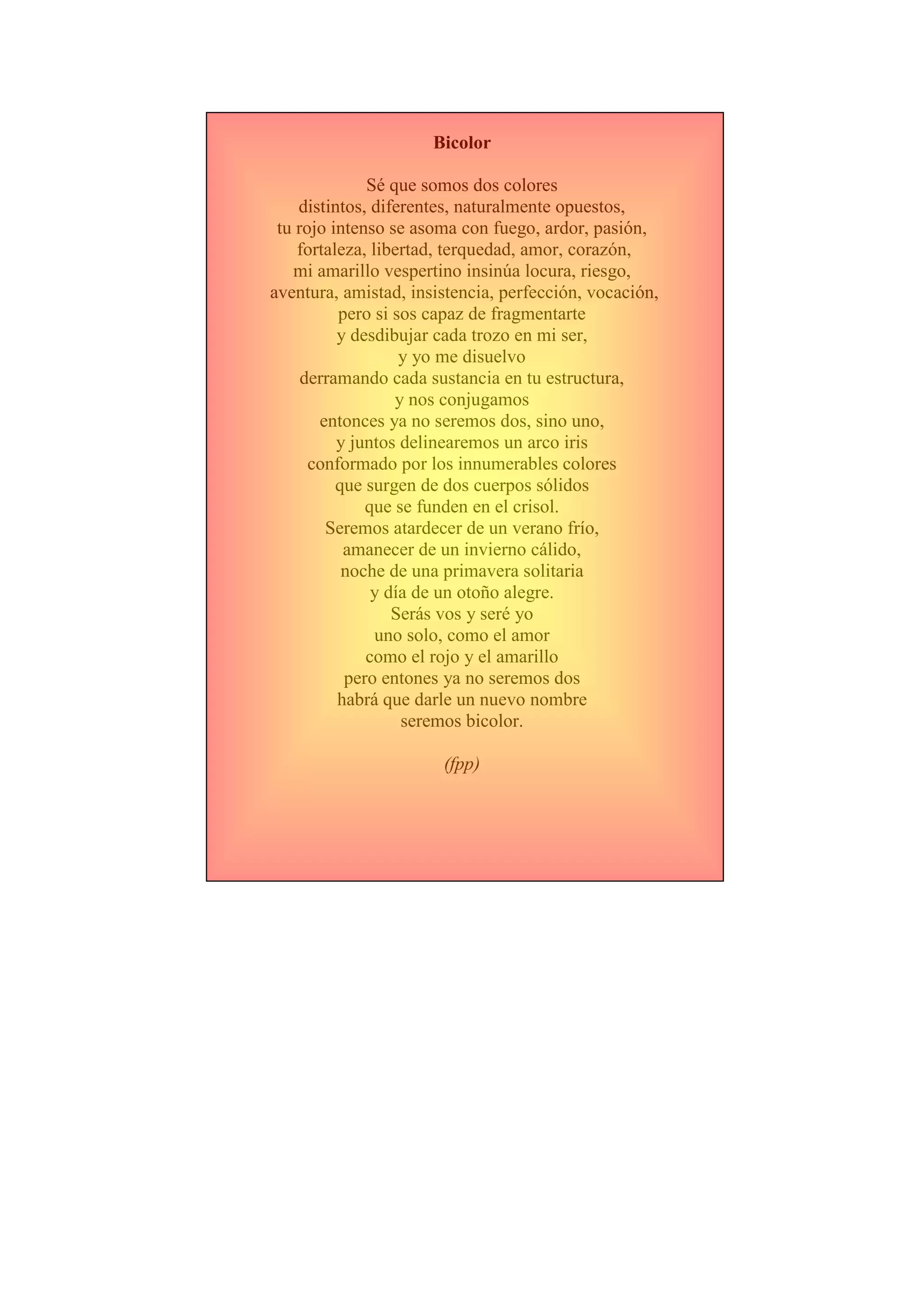 Bicolor

Sé que somos dos colores
distintos, diferentes, naturalmente opuestos,
tu rojo intenso se asoma con fuego, ardor, pasión,
fortaleza, libertad, terquedad, amor, corazón,
mi amarillo vespertino insinúa locura, riesgo,
aventura, amistad, insistencia, perfección, vocación,
pero si sos capaz de fragmentarte
y desdibujar cada trozo en mi ser,
y yo me disuelvo
derramando cada sustancia en tu estructura,
y nos conjugamos
entonces ya no seremos dos, sino uno,
y juntos delinearemos un arco iris
conformado por los innumerables colores
que surgen de dos cuerpos sólidos
que se funden en el crisol.
Seremos atardecer de un verano frío,
amanecer de un invierno cálido,
noche de una primavera solitaria
y día de un otoño alegre.
Serás vos y seré yo
uno solo, como el amor
como el rojo y el amarillo
pero entones ya no seremos dos
habrá que darle un nuevo nombre
seremos bicolor.

(fpp)